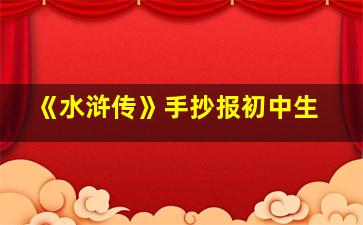 《水浒传》手抄报初中生